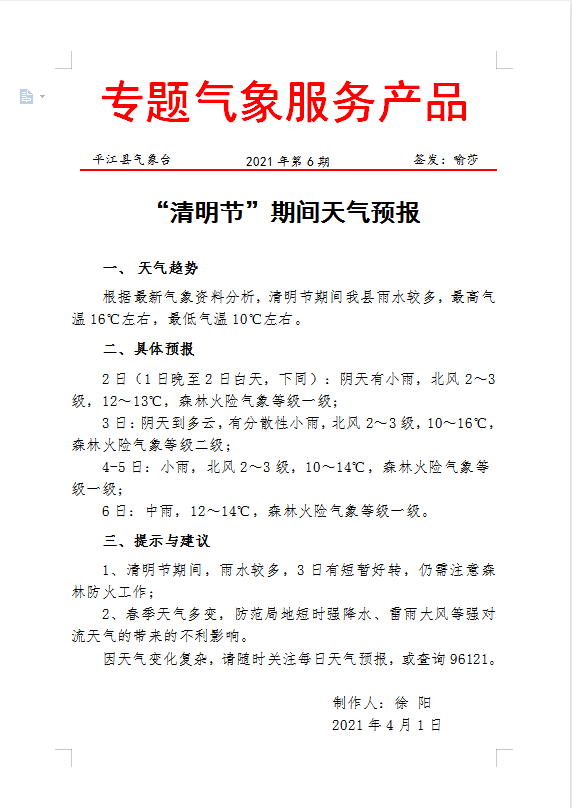 专题气象服务产品

平江县气象台　　2021 年第 6 期　　签发：喻莎

“清明节”期间天气预报

一、 天气趋势

根据最新气象资料分析，清明节期间我县雨水较多，最高气温 16℃左右，最低气温 10℃左右。

二、具体预报

2 日（1 日晚至 2 日白天，下同）：阴天有小雨，北风 2～3 级，12～13℃，森林火险气象等级一级；

3 日：阴天到多云，有分散性小雨，北风 2～3 级，10～16℃，森林火险气象等级二级；

4-5 日：小雨，北风 2～3 级，10～14℃，森林火险气象等级一级；

6 日：中雨，12～14℃，森林火险气象等级一级。

三、提示与建议

1、清明节期间，雨水较多，3 日有短暂好转，仍需注意森林防火工作；

2、春季天气多变，防范局地短时强降水、雷雨大风等强对流天气的带来的不利影响。

因天气变化复杂，请随时关注每日天气预报，或查询 96121。

制作人：徐 阳
2021 年 4 月 1 日